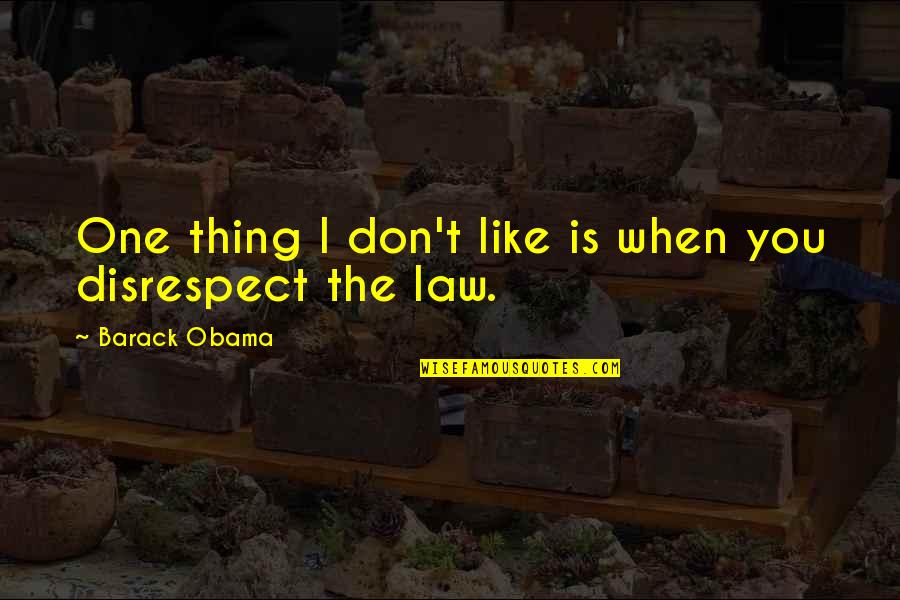 One thing I don't like is when you disrespect the law.

~ Barack Obama

WISEFAMOUSQUOTES.COM